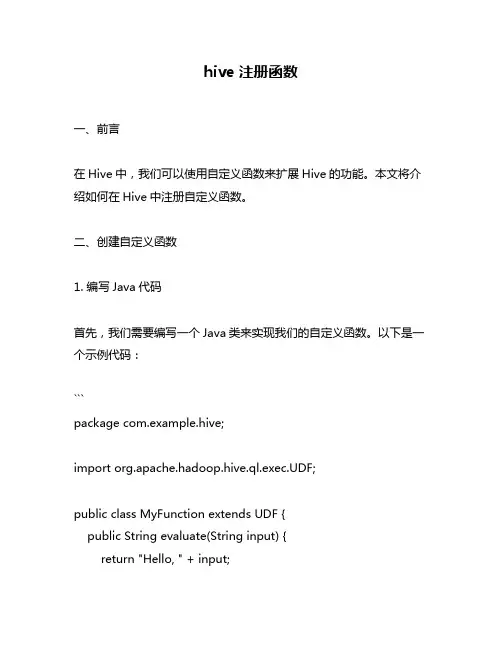 hive 注册函数

一、前言

在 Hive 中，我们可以使用自定义函数来扩展 Hive 的功能。本文将介绍如何在 Hive 中注册自定义函数。

二、创建自定义函数

1. 编写 Java 代码

首先，我们需要编写一个 Java 类来实现我们的自定义函数。以下是一个示例代码：

```

package com.example.hive;

import org.apache.hadoop.hive.ql.exec.UDF;

public class MyFunction extends UDF {
    public String evaluate(String input) {
        return "Hello, " + input;